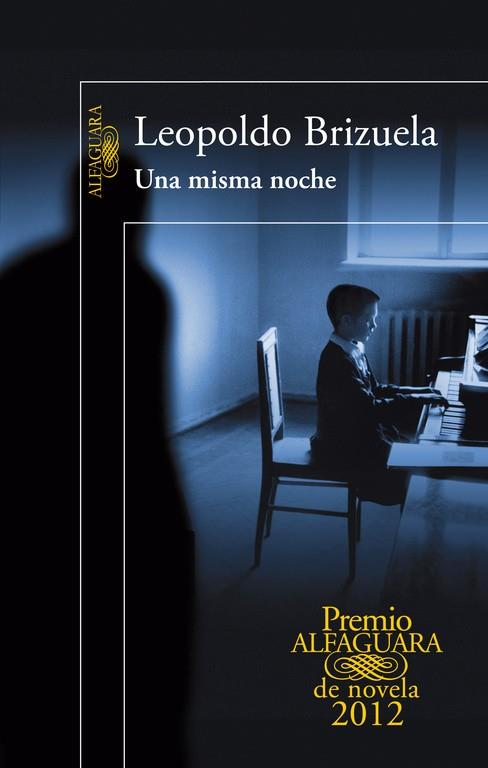 ALFAGUARA

Leopoldo Brizuela

Una misma noche

Premio
ALFAGUARA
de novela
2012